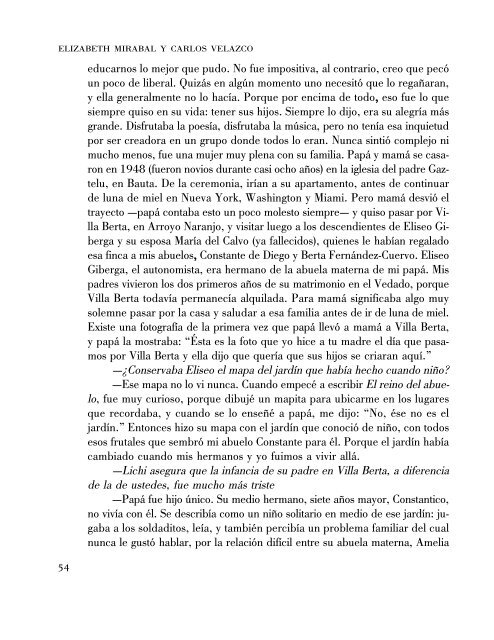 ELIZABETH MIRABAL Y CARLOS VELAZCO

educarnos lo mejor que pudo. No fue impositiva, al contrario, creo que pecó un poco de liberal. Quizás en algún momento uno necesitó que lo regañaran, y ella generalmente no lo hacía. Porque por encima de todo, eso fue lo que siempre quiso en su vida: tener sus hijos. Siempre lo dijo, era su alegría más grande. Disfrutaba la poesía, disfrutaba la música, pero no tenía esa inquietud por ser creadora en un grupo donde todos lo eran. Nunca sintió complejo ni mucho menos, fue una mujer muy plena con su familia. Papá y mamá se casaron en 1948 (fueron novios durante casi ocho años) en la iglesia del padre Gaztelu, en Bauta. De la ceremonia, irían a su apartamento, antes de continuar de luna de miel en Nueva York, Washington y Miami. Pero mamá desvió el trayecto —papá contaba esto un poco molesto siempre— y quiso pasar por Villa Berta, en Arroyo Naranjo, y visitar luego a los descendientes de Eliseo Giberga y su esposa María del Calvo (ya fallecidos), quienes le habían regalado esa finca a mis abuelos, Constante de Diego y Berta Fernández-Cuervo. Eliseo Giberga, el autonomista, era hermano de la abuela materna de mi papá. Mis padres vivieron los dos primeros años de su matrimonio en el Vedado, porque Villa Berta todavía permanecía alquilada. Para mamá significaba algo muy solemne pasar por la casa y saludar a esa familia antes de ir de luna de miel. Existe una fotografía de la primera vez que papá llevó a mamá a Villa Berta, y papá la mostraba: "Ésta es la foto que yo hice a tu madre el día que pasamos por Villa Berta y ella dijo que quería que sus hijos se criaran aquí."

—¿Conservaba Eliseo el mapa del jardín que había hecho cuando niño?

—Ese mapa no lo vi nunca. Cuando empecé a escribir El reino del abuelo, fue muy curioso, porque dibujé un mapita para ubicarme en los lugares que recordaba, y cuando se lo enseñé a papá, me dijo: "No, ése no es el jardín." Entonces hizo su mapa con el jardín que conoció de niño, con todos esos frutales que sembró mi abuelo Constante para él. Porque el jardín había cambiado cuando mis hermanos y yo fuimos a vivir allá.

—Lichi asegura que la infancia de su padre en Villa Berta, a diferencia de la de ustedes, fue mucho más triste

—Papá fue hijo único. Su medio hermano, siete años mayor, Constantico, no vivía con él. Se describía como un niño solitario en medio de ese jardín: jugaba a los soldaditos, leía, y también percibía un problema familiar del cual nunca le gustó hablar, por la relación difícil entre su abuela materna, Amelia

54